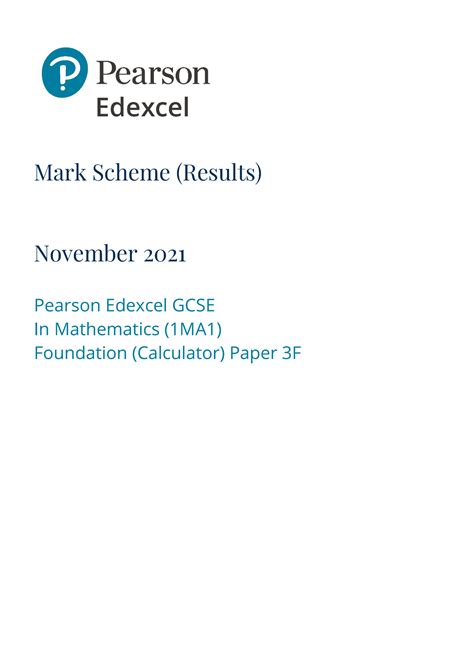 Pearson
Edexcel

Mark Scheme (Results)

November 2021

Pearson Edexcel GCSE
In Mathematics (1MA1)
Foundation (Calculator) Paper 3F